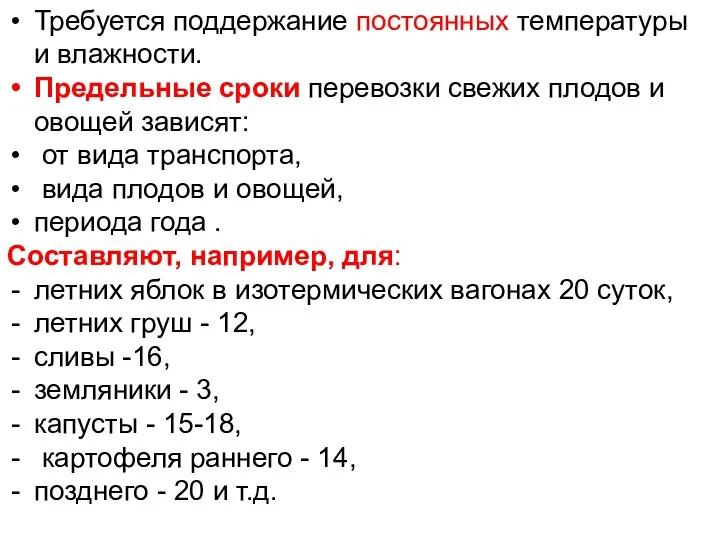 • Требуется поддержание постоянных температуры и влажности.
• Предельные сроки перевозки свежих плодов и овощей зависят:
• от вида транспорта,
• вида плодов и овощей,
• периода года .
Составляют, например, для:
- летних яблок в изотермических вагонах 20 суток,
- летних груш - 12,
- сливы -16,
- земляники - 3,
- капусты - 15-18,
- картофеля раннего - 14,
- позднего - 20 и т.д.